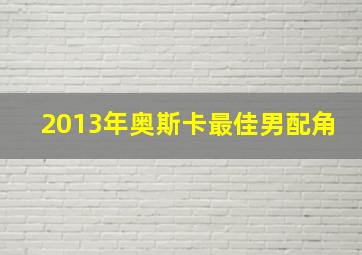 2013年奥斯卡最佳男配角